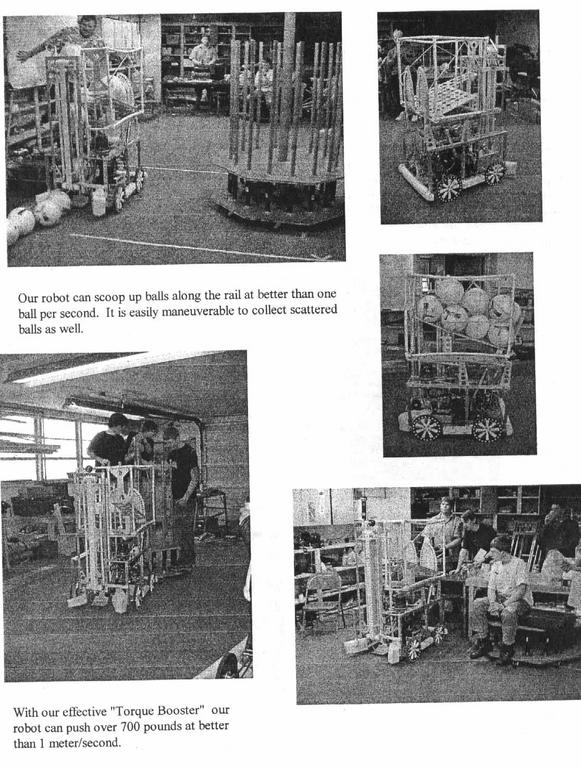 Our robot can scoop up balls along the rail at better than one ball per second. It is easily maneuverable to collect scattered balls as well.

With our effective "Torque Booster" our robot can push over 700 pounds at better than 1 meter/second.